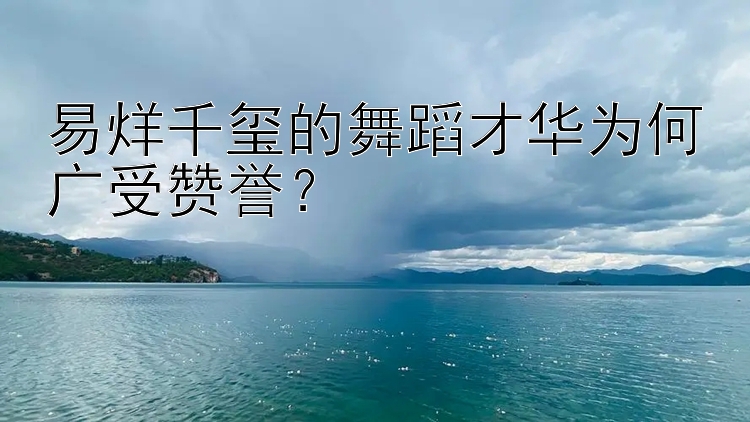 易烊千玺的舞蹈才华为何广受赞誉？